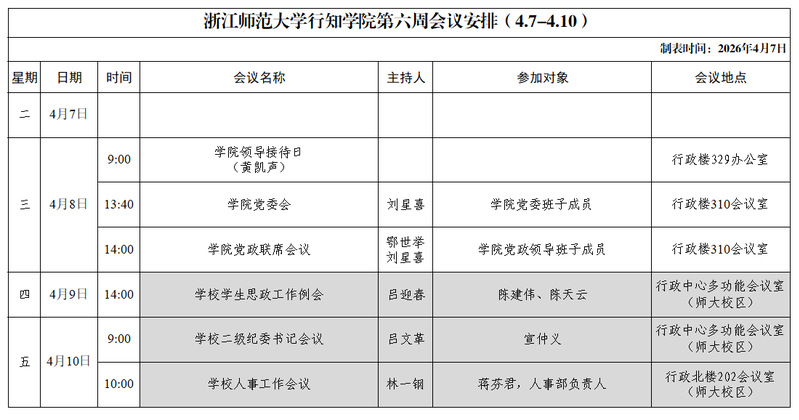 浙江师范大学行知学院第六周会议安排（4.7–4.10）

制表时间：2026年4月7日

| 星期 | 日期 | 时间 | 会议名称 | 主持人 | 参加对象 | 会议地点 |
|---|---|---|---|---|---|---|
| 二 | 4月7日 |  |  |  |  |  |
| 三 | 4月8日 | 9:00 | 学院领导接待日（黄凯声） |  |  | 行政楼329办公室 |
|  |  | 13:40 | 学院党委会 | 刘星喜 | 学院党委班子成员 | 行政楼310会议室 |
|  |  | 14:00 | 学院党政联席会议 | 鄂世举 刘星喜 | 学院党政领导班子成员 | 行政楼310会议室 |
| 四 | 4月9日 | 14:00 | 学校学生思政工作例会 | 吕迎春 | 陈建伟、陈天云 | 行政中心多功能会议室（师大校区） |
| 五 | 4月10日 | 9:00 | 学校二级纪委书记会议 | 吕文革 | 宣仲义 | 行政中心多功能会议室（师大校区） |
|  |  | 10:00 | 学校人事工作会议 | 林一钢 | 蒋芬君，人事部负责人 | 行政北楼202会议室（师大校区） |